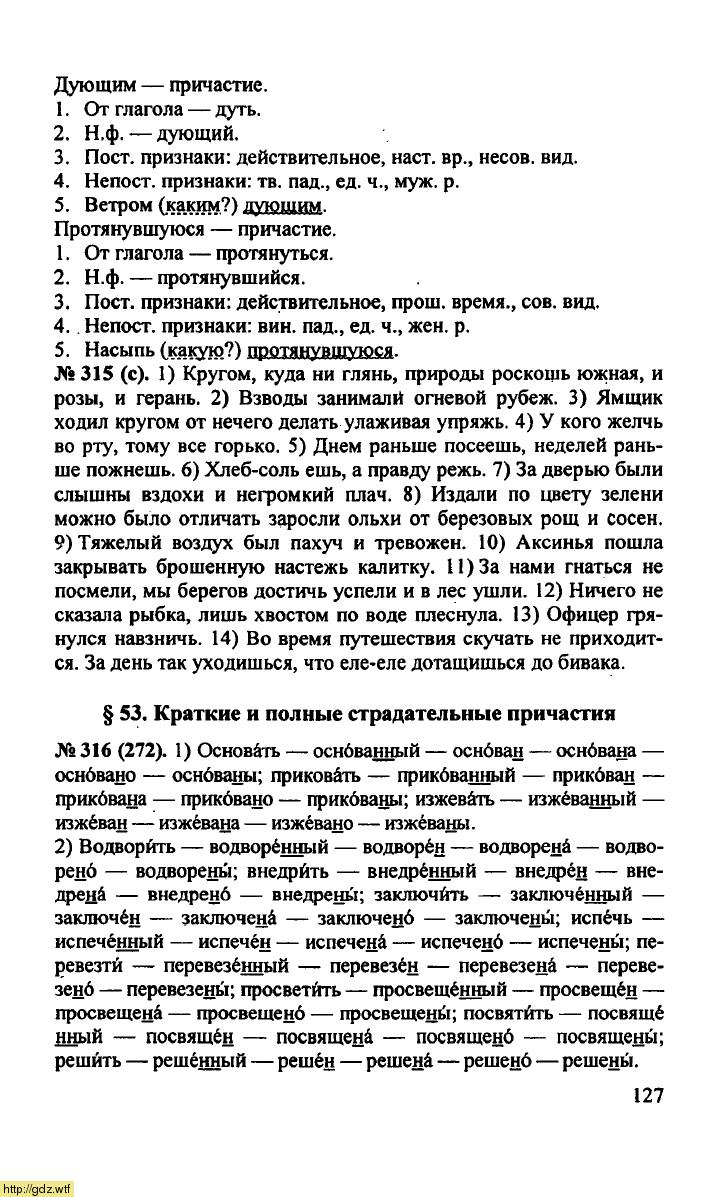 Дующим — причастие.
1. От глагола — дуть.
2. Н.ф. — дующий.
3. Пост. признаки: действительное, наст. вр., несов. вид.
4. Непост. признаки: тв. пад., ед. ч., муж. р.
5. Ветром (каким?) дующим.
Протянувшуюся — причастие.
1. От глагола — протянуться.
2. Н.ф. — протянувшийся.
3. Пост. признаки: действительное, прош. время., сов. вид.
4. Непост. признаки: вин. пад., ед. ч., жен. р.
5. Насыпь (какую?) протянувшуюся.
№ 315 (с). 1) Кругом, куда ни глянь, природы роскошь южная, и розы, и герань. 2) Взводы занимали огневой рубеж. 3) Ямщик ходил кругом от нечего делать улаживая упряжь. 4) У кого желчь во рту, тому все горько. 5) Днем раньше посеешь, неделей раньше пожнешь. 6) Хлеб-соль ешь, а правду режь. 7) За дверью были слышны вздохи и негромкий плач. 8) Издали по цвету зелени можно было отличать заросли ольхи от березовых рощ и сосен. 9) Тяжелый воздух был пахуч и тревожен. 10) Аксинья пошла закрывать брошенную настежь калитку. 11) За нами гнаться не посмели, мы берегов достичь успели и в лес ушли. 12) Ничего не сказала рыбка, лишь хвостом по воде плеснула. 13) Офицер грянулся навзничь. 14) Во время путешествия скучать не приходится. За день так уходишься, что еле-еле дотащишься до бивака.

§ 53. Краткие и полные страдательные причастия

№ 316 (272). 1) Основа́ть — осно́ванный — осно́ван — осно́вана — осно́вано — осно́ваны; прикова́ть — прико́ванный — прико́ван — прико́вана — прико́вано — прико́ваны; изжева́ть — изжёванный — изжёван — изжёвана — изжёвано — изжёваны.
2) Водвори́ть — водворённый — водворён — водворена́ — водворено́ — водворены́; внедри́ть — внедрённый — внедрён — внедрена́ — внедрено́ — внедрены́; заключи́ть — заключённый — заключён — заключена́ — заключено́ — заключены́; испе́чь — испечённый — испечён — испечена́ — испечено́ — испечены́; перевезти́ — перевезённый — перевезён — перевезена́ — перевезено́ — перевезены́; просвети́ть — просвещённый — просвещён — просвещена́ — просвещено́ — просвещены́; посвяти́ть — посвящённый — посвящён — посвящена́ — посвящено́ — посвящены́; реши́ть — решённый — решён — решена́ — решено́ — решены́.

127

http://gdz.wtf